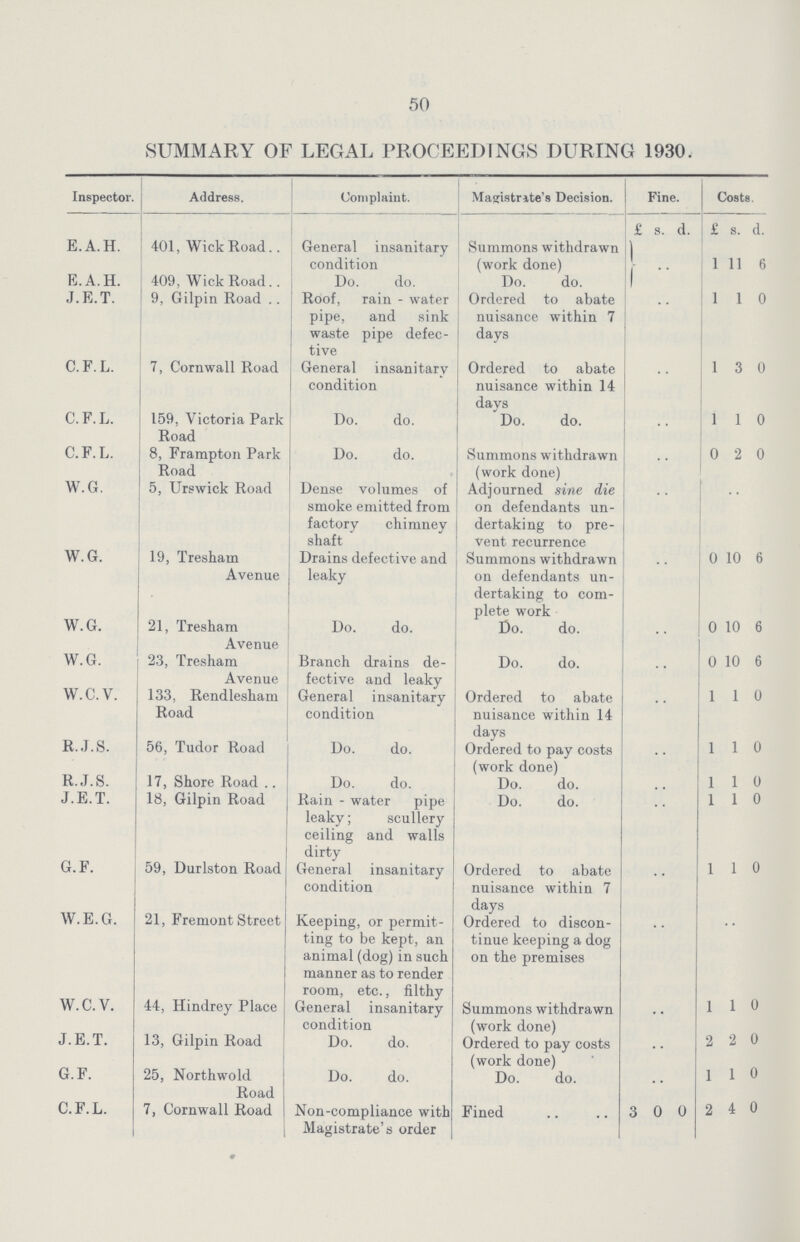 50

SUMMARY OF LEGAL PROCEEDINGS DURING 1930.

| Inspector. | Address. | Complaint. | Magistrate's Decision. | Fine. | Costs. |
|---|---|---|---|---|---|
| | | | | £ s. d. | £ s. d. |
| E.A.H. | 401, Wick Road.. | General insanitary condition | Summons withdrawn (work done) | .. | 1 11 6 |
| E.A.H. | 409, Wick Road.. | Do. do. | Do. do. | | |
| J.E.T. | 9, Gilpin Road .. | Roof, rain-water pipe, and sink waste pipe defective | Ordered to abate nuisance within 7 days | .. | 1 1 0 |
| C.F.L. | 7, Cornwall Road | General insanitary condition | Ordered to abate nuisance within 14 days | .. | 1 3 0 |
| C.F.L. | 159, Victoria Park Road | Do. do. | Do. do. | .. | 1 1 0 |
| C.F.L. | 8, Frampton Park Road | Do. do. | Summons withdrawn (work done) | .. | 0 2 0 |
| W.G. | 5, Urswick Road | Dense volumes of smoke emitted from factory chimney shaft | Adjourned sine die on defendants undertaking to prevent recurrence | .. | .. |
| W.G. | 19, Tresham Avenue | Drains defective and leaky | Summons withdrawn on defendants undertaking to complete work | .. | 0 10 6 |
| W.G. | 21, Tresham Avenue | Do. do. | Do. do. | .. | 0 10 6 |
| W.G. | 23, Tresham Avenue | Branch drains defective and leaky | Do. do. | .. | 0 10 6 |
| W.C.V. | 133, Rendlesham Road | General insanitary condition | Ordered to abate nuisance within 14 days | .. | 1 1 0 |
| R.J.S. | 56, Tudor Road | Do. do. | Ordered to pay costs (work done) | .. | 1 1 0 |
| R.J.S. | 17, Shore Road .. | Do. do. | Do. do. | .. | 1 1 0 |
| J.E.T. | 18, Gilpin Road | Rain-water pipe leaky; scullery ceiling and walls dirty | Do. do. | .. | 1 1 0 |
| G.F. | 59, Durlston Road | General insanitary condition | Ordered to abate nuisance within 7 days | .. | 1 1 0 |
| W.E.G. | 21, Fremont Street | Keeping, or permitting to be kept, an animal (dog) in such manner as to render room, etc., filthy | Ordered to discontinue keeping a dog on the premises | .. | .. |
| W.C.V. | 44, Hindrey Place | General insanitary condition | Summons withdrawn (work done) | .. | 1 1 0 |
| J.E.T. | 13, Gilpin Road | Do. do. | Ordered to pay costs (work done) | .. | 2 2 0 |
| G.F. | 25, Northwold Road | Do. do. | Do. do. | .. | 1 1 0 |
| C.F.L. | 7, Cornwall Road | Non-compliance with Magistrate's order | Fined .. .. | 3 0 0 | 2 4 0 |